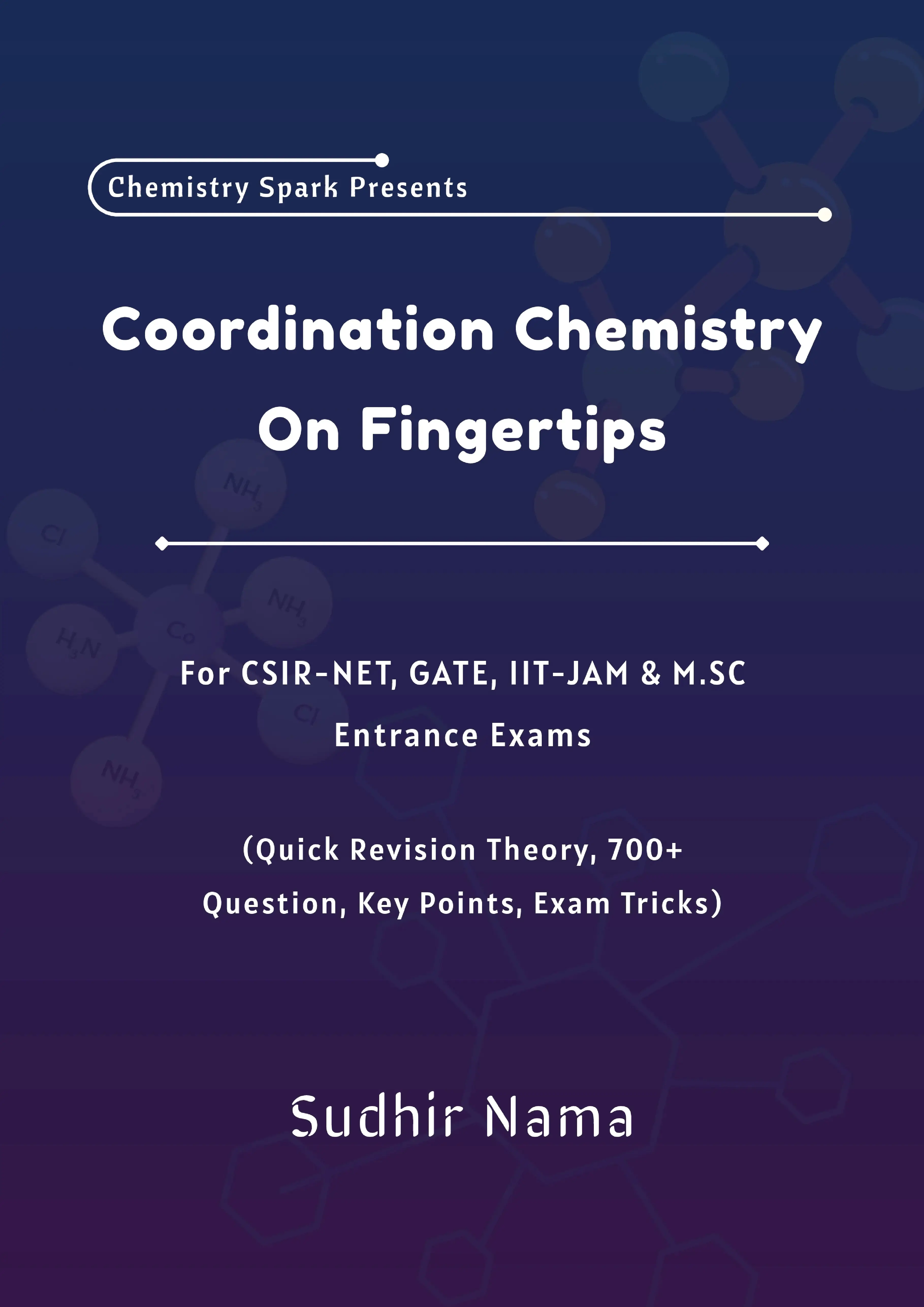 Chemistry Spark Presents

Coordination Chemistry On Fingertips

For CSIR-NET, GATE, IIT-JAM & M.SC Entrance Exams

(Quick Revision Theory, 700+ Question, Key Points, Exam Tricks)

Sudhir Nama